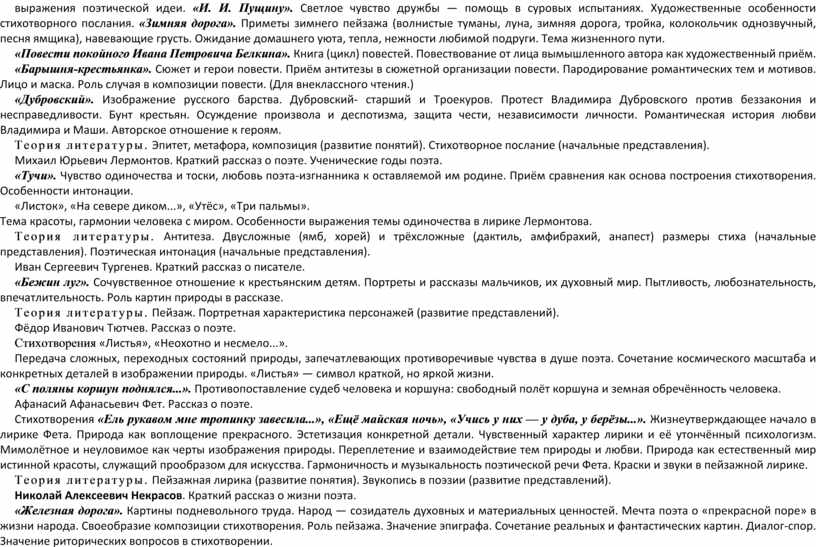 выражения поэтической идеи. «И. И. Пущину». Светлое чувство дружбы — помощь в суровых испытаниях. Художественные особенности стихотворного послания. «Зимняя дорога». Приметы зимнего пейзажа (волнистые туманы, луна, зимняя дорога, тройка, колокольчик однозвучный, песня ямщика), навевающие грусть. Ожидание домашнего уюта, тепла, нежности любимой подруги. Тема жизненного пути.

«Повести покойного Ивана Петровича Белкина». Книга (цикл) повестей. Повествование от лица вымышленного автора как художественный приём.

«Барышня-крестьянка». Сюжет и герои повести. Приём антитезы в сюжетной организации повести. Пародирование романтических тем и мотивов. Лицо и маска. Роль случая в композиции повести. (Для внеклассного чтения.)

«Дубровский». Изображение русского барства. Дубровский- старший и Троекуров. Протест Владимира Дубровского против беззакония и несправедливости. Бунт крестьян. Осуждение произвола и деспотизма, защита чести, независимости личности. Романтическая история любви Владимира и Маши. Авторское отношение к героям.

Теория литературы. Эпитет, метафора, композиция (развитие понятий). Стихотворное послание (начальные представления).

Михаил Юрьевич Лермонтов. Краткий рассказ о поэте. Ученические годы поэта.

«Тучи». Чувство одиночества и тоски, любовь поэта-изгнанника к оставляемой им родине. Приём сравнения как основа построения стихотворения. Особенности интонации.

«Листок», «На севере диком...», «Утёс», «Три пальмы».

Тема красоты, гармонии человека с миром. Особенности выражения темы одиночества в лирике Лермонтова.

Теория литературы. Антитеза. Двусложные (ямб, хорей) и трёхсложные (дактиль, амфибрахий, анапест) размеры стиха (начальные представления). Поэтическая интонация (начальные представления).

Иван Сергеевич Тургенев. Краткий рассказ о писателе.

«Бежин луг». Сочувственное отношение к крестьянским детям. Портреты и рассказы мальчиков, их духовный мир. Пытливость, любознательность, впечатлительность. Роль картин природы в рассказе.

Теория литературы. Пейзаж. Портретная характеристика персонажей (развитие представлений).

Фёдор Иванович Тютчев. Рассказ о поэте.

Стихотворения «Листья», «Неохотно и несмело...».

Передача сложных, переходных состояний природы, запечатлевающих противоречивые чувства в душе поэта. Сочетание космического масштаба и конкретных деталей в изображении природы. «Листья» — символ краткой, но яркой жизни.

«С поляны коршун поднялся...». Противопоставление судеб человека и коршуна: свободный полёт коршуна и земная обречённость человека.

Афанасий Афанасьевич Фет. Рассказ о поэте.

Стихотворения «Ель рукавом мне тропинку завесила...», «Ещё майская ночь», «Учись у них — у дуба, у берёзы...». Жизнеутверждающее начало в лирике Фета. Природа как воплощение прекрасного. Эстетизация конкретной детали. Чувственный характер лирики и её утончённый психологизм. Мимолётное и неуловимое как черты изображения природы. Переплетение и взаимодействие тем природы и любви. Природа как естественный мир истинной красоты, служащий прообразом для искусства. Гармоничность и музыкальность поэтической речи Фета. Краски и звуки в пейзажной лирике.

Теория литературы. Пейзажная лирика (развитие понятия). Звукопись в поэзии (развитие представлений).

Николай Алексеевич Некрасов. Краткий рассказ о жизни поэта.

«Железная дорога». Картины подневольного труда. Народ — созидатель духовных и материальных ценностей. Мечта поэта о «прекрасной поре» в жизни народа. Своеобразие композиции стихотворения. Роль пейзажа. Значение эпиграфа. Сочетание реальных и фантастических картин. Диалог-спор. Значение риторических вопросов в стихотворении.